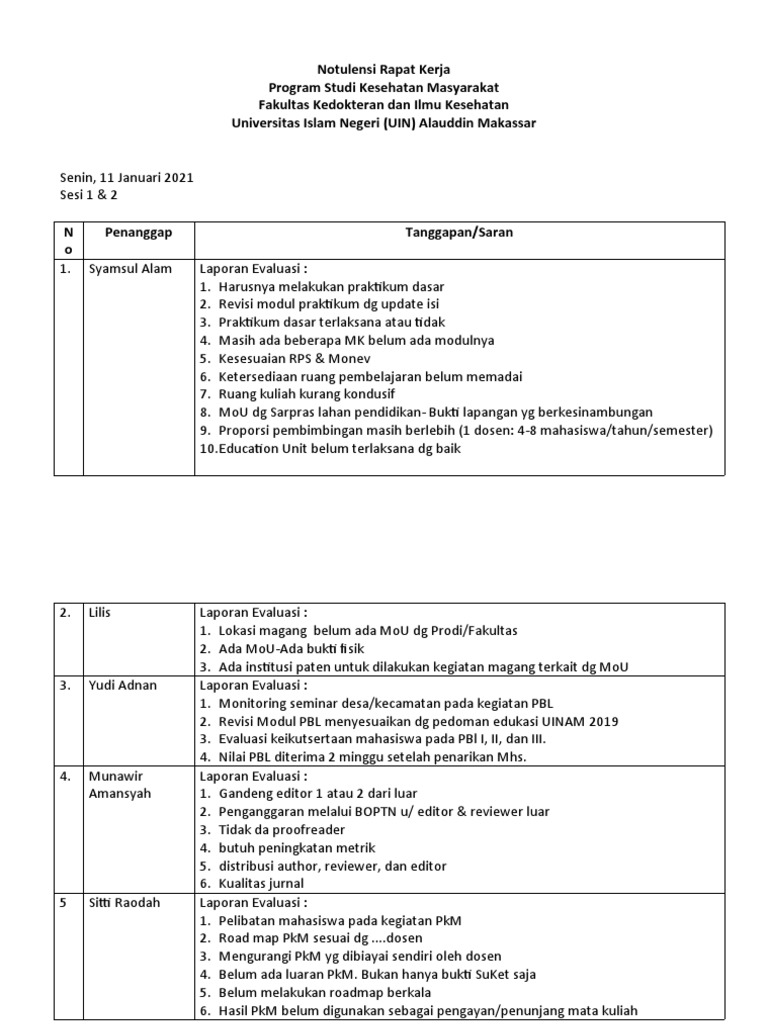 Notulensi Rapat Kerja
Program Studi Kesehatan Masyarakat
Fakultas Kedokteran dan Ilmu Kesehatan
Universitas Islam Negeri (UIN) Alauddin Makassar

Senin, 11 Januari 2021
Sesi 1 & 2

| No | Penanggap | Tanggapan/Saran |
|---|---|---|
| 1. | Syamsul Alam | Laporan Evaluasi : 1. Harusnya melakukan praktikum dasar 2. Revisi modul praktikum dg update isi 3. Praktikum dasar terlaksana atau tidak 4. Masih ada beberapa MK belum ada modulnya 5. Kesesuaian RPS & Monev 6. Ketersediaan ruang pembelajaran belum memadai 7. Ruang kuliah kurang kondusif 8. MoU dg Sarpras lahan pendidikan- Bukti lapangan yg berkesinambungan 9. Proporsi pembimbingan masih berlebih (1 dosen: 4-8 mahasiswa/tahun/semester) 10.Education Unit belum terlaksana dg baik |

| 2. | Lilis | Laporan Evaluasi : 1. Lokasi magang belum ada MoU dg Prodi/Fakultas 2. Ada MoU-Ada bukti fisik 3. Ada institusi paten untuk dilakukan kegiatan magang terkait dg MoU |
|---|---|---|
| 3. | Yudi Adnan | Laporan Evaluasi : 1. Monitoring seminar desa/kecamatan pada kegiatan PBL 2. Revisi Modul PBL menyesuaikan dg pedoman edukasi UINAM 2019 3. Evaluasi keikutsertaan mahasiswa pada PBl I, II, dan III. 4. Nilai PBL diterima 2 minggu setelah penarikan Mhs. |
| 4. | Munawir Amansyah | Laporan Evaluasi : 1. Gandeng editor 1 atau 2 dari luar 2. Penganggaran melalui BOPTN u/ editor & reviewer luar 3. Tidak da proofreader 4. butuh peningkatan metrik 5. distribusi author, reviewer, dan editor 6. Kualitas jurnal |
| 5 | Sitti Raodah | Laporan Evaluasi : 1. Pelibatan mahasiswa pada kegiatan PkM 2. Road map PkM sesuai dg ....dosen 3. Mengurangi PkM yg dibiayai sendiri oleh dosen 4. Belum ada luaran PkM. Bukan hanya bukti SuKet saja 5. Belum melakukan roadmap berkala 6. Hasil PkM belum digunakan sebagai pengayan/penunjang mata kuliah |